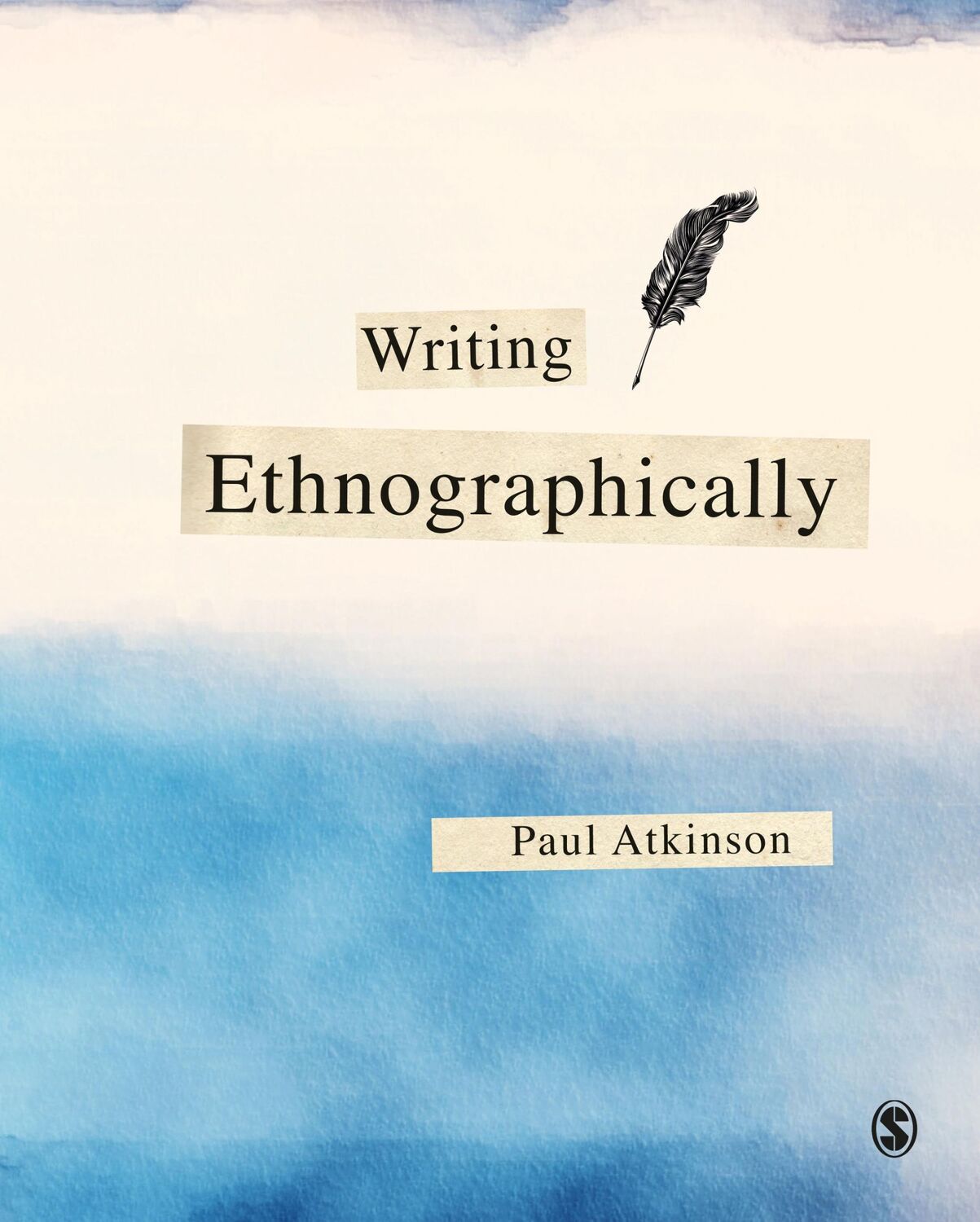 Writing
Ethnographically

Paul Atkinson

S